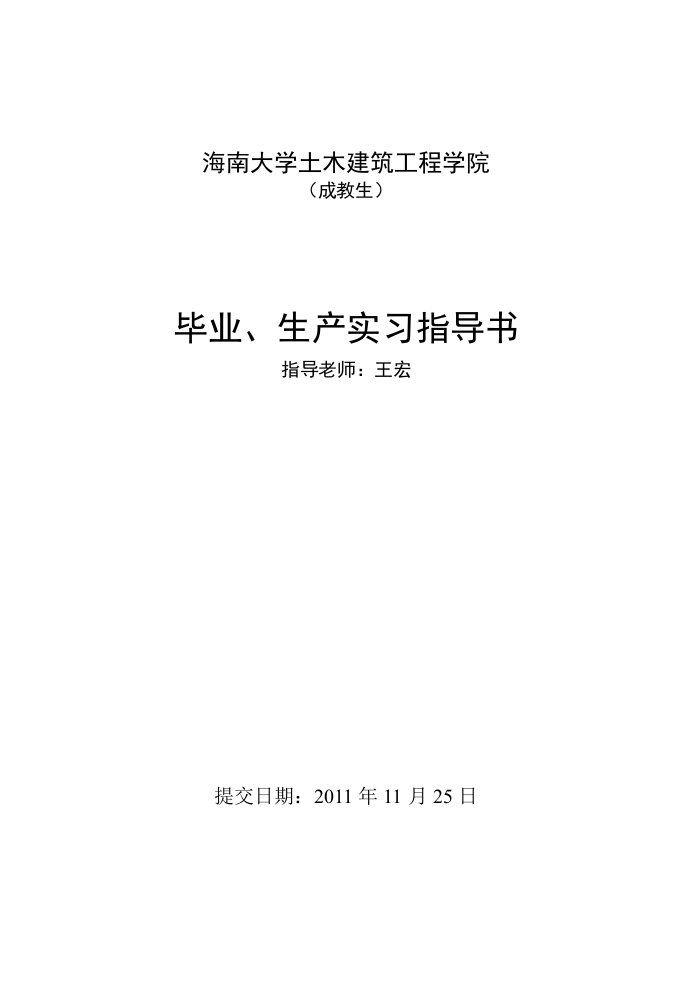 海南大学土木建筑工程学院
（成教生）

毕业、生产实习指导书
指导老师：王宏

提交日期：2011 年 11 月 25 日